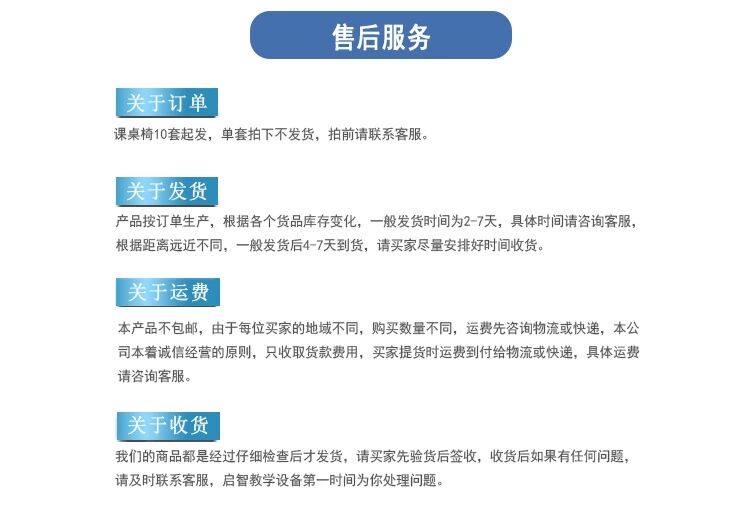 售后服务

关于订单

课桌椅10套起发，单套拍下不发货，拍前请联系客服。

关于发货

产品按订单生产，根据各个货品库存变化，一般发货时间为2-7天，具体时间请咨询客服，根据距离远近不同，一般发货后4-7天到货，请买家尽量安排好时间收货。

关于运费

本产品不包邮，由于每位买家的地域不同，购买数量不同，运费先咨询物流或快递，本公司本着诚信经营的原则，只收取货款费用，买家提货时运费到付给物流或快递，具体运费请咨询客服。

关于收货

我们的商品都是经过仔细检查后才发货，请买家先验货后签收，收货后如果有任何问题，请及时联系客服，启智教学设备第一时间为你处理问题。